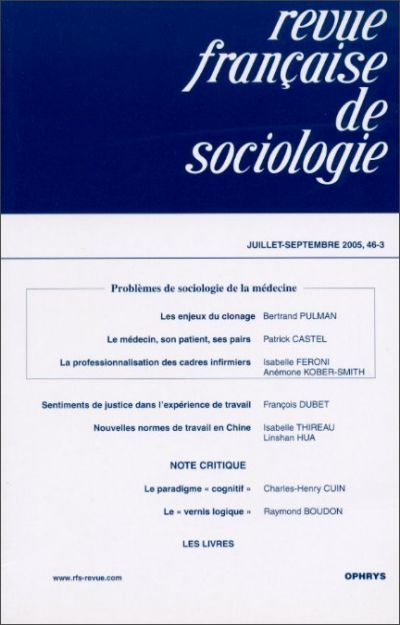 revue française de sociologie

JUILLET-SEPTEMBRE 2005, 46-3

Problèmes de sociologie de la médecine

Les enjeux du clonage Bertrand PULMAN

Le médecin, son patient, ses pairs Patrick CASTEL

La professionnalisation des cadres infirmiers Isabelle FERONI Anémone KOBER-SMITH

Sentiments de justice dans l'expérience de travail François DUBET

Nouvelles normes de travail en Chine Isabelle THIREAU Linshan HUA

NOTE CRITIQUE

Le paradigme « cognitif » Charles-Henry CUIN

Le « vernis logique » Raymond BOUDON

LES LIVRES

www.rfs-revue.com

OPHRYS